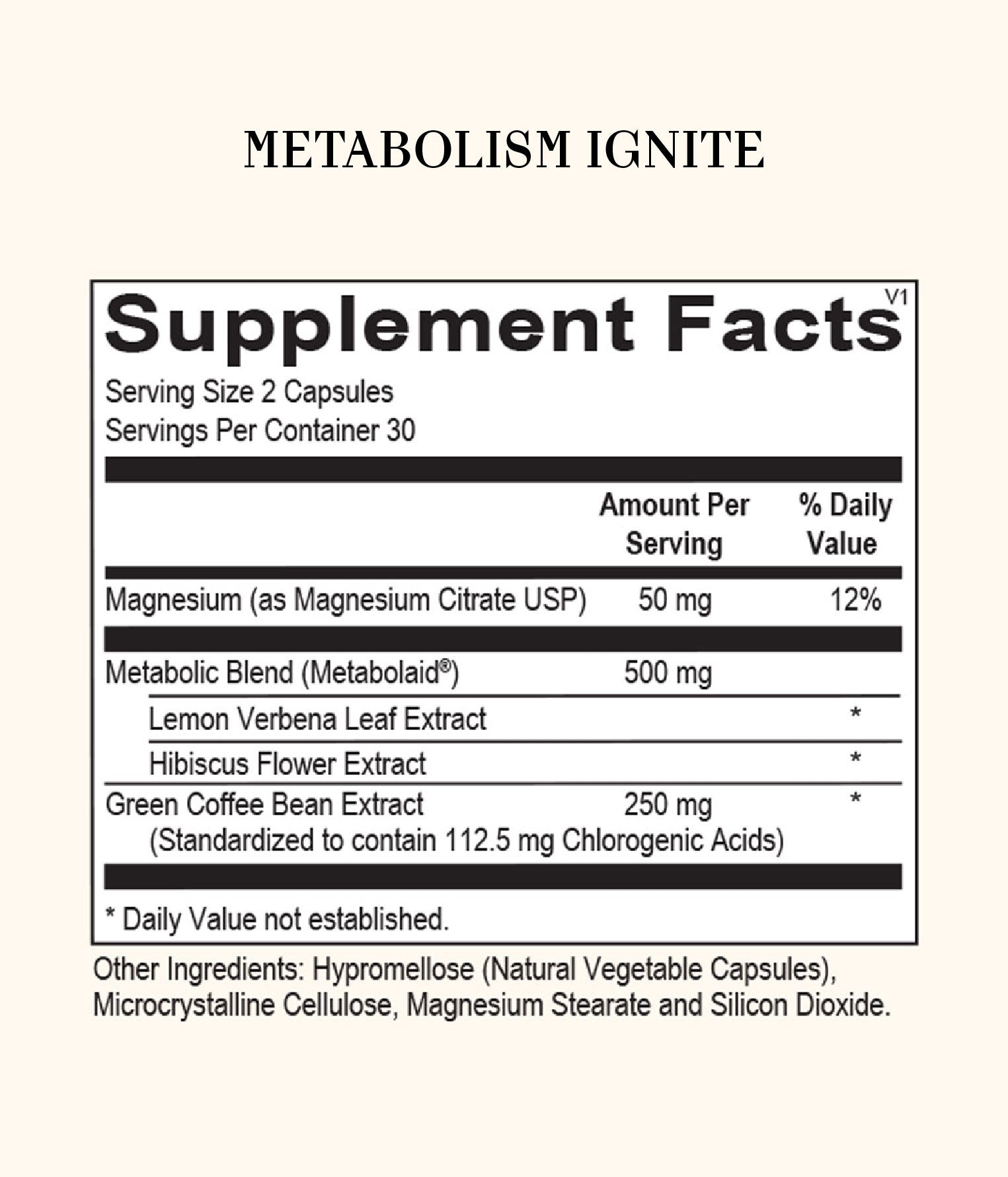 METABOLISM IGNITE

Supplement Facts

V1

Serving Size 2 Capsules
Servings Per Container 30

|  | Amount Per Serving | % Daily Value |
|---|---|---|
| Magnesium (as Magnesium Citrate USP) | 50 mg | 12% |
| Metabolic Blend (Metabolaid®) | 500 mg |  |
| Lemon Verbena Leaf Extract |  | * |
| Hibiscus Flower Extract |  | * |
| Green Coffee Bean Extract (Standardized to contain 112.5 mg Chlorogenic Acids) | 250 mg | * |

* Daily Value not established.

Other Ingredients: Hypromellose (Natural Vegetable Capsules), Microcrystalline Cellulose, Magnesium Stearate and Silicon Dioxide.